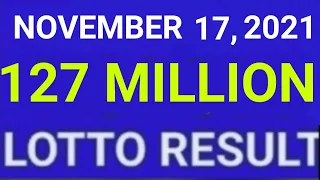 NOVEMBER 17, 2021
127 MILLION
LOTTO RESULT